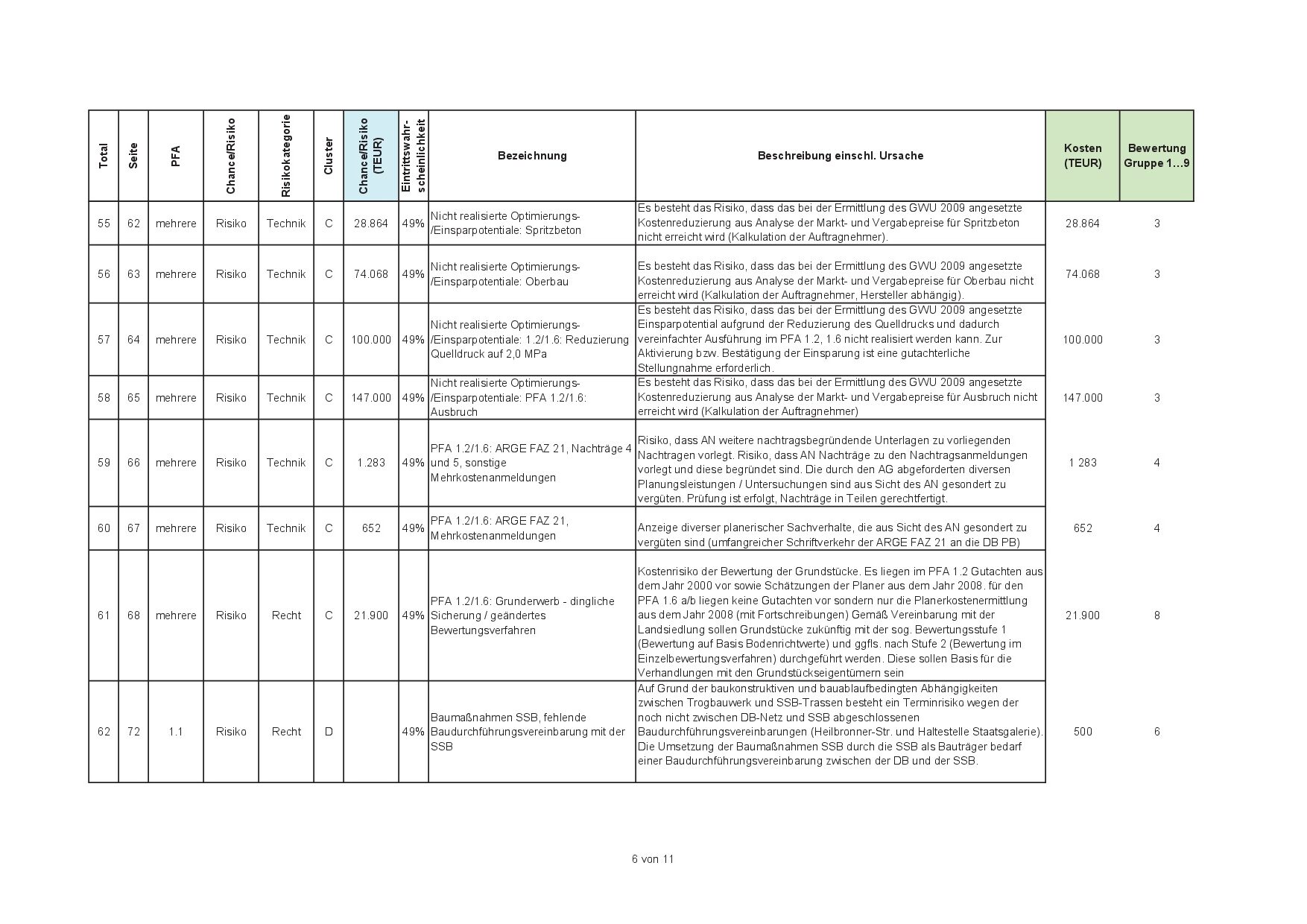 | Total | Seite | PFA | Chance/Risiko | Risikokategorie | Cluster | Chance/Risiko (TEUR) | Eintrittswahrscheinlichkeit | Bezeichnung | Beschreibung einschl. Ursache | Kosten (TEUR) | Bewertung Gruppe 1…9 |
|---|---|---|---|---|---|---|---|---|---|---|---|
| 55 | 62 | mehrere | Risiko | Technik | C | 28.864 | 49% | Nicht realisierte Optimierungs-/Einsparpotentiale: Spritzbeton | Es besteht das Risiko, dass das bei der Ermittlung des GWU 2009 angesetzte Kostenreduzierung aus Analyse der Markt- und Vergabepreise für Spritzbeton nicht erreicht wird (Kalkulation der Auftragnehmer). | 28.864 | 3 |
| 56 | 63 | mehrere | Risiko | Technik | C | 74.068 | 49% | Nicht realisierte Optimierungs-/Einsparpotentiale: Oberbau | Es besteht das Risiko, dass das bei der Ermittlung des GWU 2009 angesetzte Kostenreduzierung aus Analyse der Markt- und Vergabepreise für Oberbau nicht erreicht wird (Kalkulation der Auftragnehmer, Hersteller abhängig). | 74.068 | 3 |
| 57 | 64 | mehrere | Risiko | Technik | C | 100.000 | 49% | Nicht realisierte Optimierungs-/Einsparpotentiale: 1.2/1.6: Reduzierung Quelldruck auf 2,0 MPa | Es besteht das Risiko, dass das bei der Ermittlung des GWU 2009 angesetzte Einsparpotential aufgrund der Reduzierung des Quelldrucks und dadurch vereinfachter Ausführung im PFA 1.2, 1.6 nicht realisiert werden kann. Zur Aktivierung bzw. Bestätigung der Einsparung ist eine gutachterliche Stellungnahme erforderlich. | 100.000 | 3 |
| 58 | 65 | mehrere | Risiko | Technik | C | 147.000 | 49% | Nicht realisierte Optimierungs-/Einsparpotentiale: PFA 1.2/1.6: Ausbruch | Es besteht das Risiko, dass das bei der Ermittlung des GWU 2009 angesetzte Kostenreduzierung aus Analyse der Markt- und Vergabepreise für Ausbruch nicht erreicht wird (Kalkulation der Auftragnehmer) | 147.000 | 3 |
| 59 | 66 | mehrere | Risiko | Technik | C | 1.283 | 49% | PFA 1.2/1.6: ARGE FAZ 21, Nachträge 4 und 5, sonstige Mehrkostenanmeldungen | Risiko, dass AN weitere nachtragsbegründende Unterlagen zu vorliegenden Nachtragen vorlegt. Risiko, dass AN Nachträge zu den Nachtragsanmeldungen vorlegt und diese begründet sind. Die durch den AG abgeforderten diversen Planungsleistungen / Untersuchungen sind aus Sicht des AN gesondert zu vergüten. Prüfung ist erfolgt, Nachträge in Teilen gerechtfertigt. | 1 283 | 4 |
| 60 | 67 | mehrere | Risiko | Technik | C | 652 | 49% | PFA 1.2/1.6: ARGE FAZ 21, Mehrkostenanmeldungen | Anzeige diverser planerischer Sachverhalte, die aus Sicht des AN gesondert zu vergüten sind (umfangreicher Schriftverkehr der ARGE FAZ 21 an die DB PB) | 652 | 4 |
| 61 | 68 | mehrere | Risiko | Recht | C | 21.900 | 49% | PFA 1.2/1.6: Grunderwerb - dingliche Sicherung / geändertes Bewertungsverfahren | Kostenrisiko der Bewertung der Grundstücke. Es liegen im PFA 1.2 Gutachten aus dem Jahr 2000 vor sowie Schätzungen der Planer aus dem Jahr 2008. für den PFA 1.6 a/b liegen keine Gutachten vor sondern nur die Planerkostenermittlung aus dem Jahr 2008 (mit Fortschreibungen) Gemäß Vereinbarung mit der Landsiedlung sollen Grundstücke zukünftig mit der sog. Bewertungsstufe 1 (Bewertung auf Basis Bodenrichtwerte) und ggfls. nach Stufe 2 (Bewertung im Einzelbewertungsverfahren) durchgeführt werden. Diese sollen Basis für die Verhandlungen mit den Grundstückseigentümern sein | 21.900 | 8 |
| 62 | 72 | 1.1 | Risiko | Recht | D | | 49% | Baumaßnahmen SSB, fehlende Baudurchführungsvereinbarung mit der SSB | Auf Grund der baukonstruktiven und bauablaufbedingten Abhängigkeiten zwischen Trogbauwerk und SSB-Trassen besteht ein Terminrisiko wegen der noch nicht zwischen DB-Netz und SSB abgeschlossenen Baudurchführungsvereinbarungen (Heilbronner-Str. und Haltestelle Staatsgalerie). Die Umsetzung der Baumaßnahmen SSB durch die SSB als Bauträger bedarf einer Baudurchführungsvereinbarung zwischen der DB und der SSB. | 500 | 6 |

6 von 11